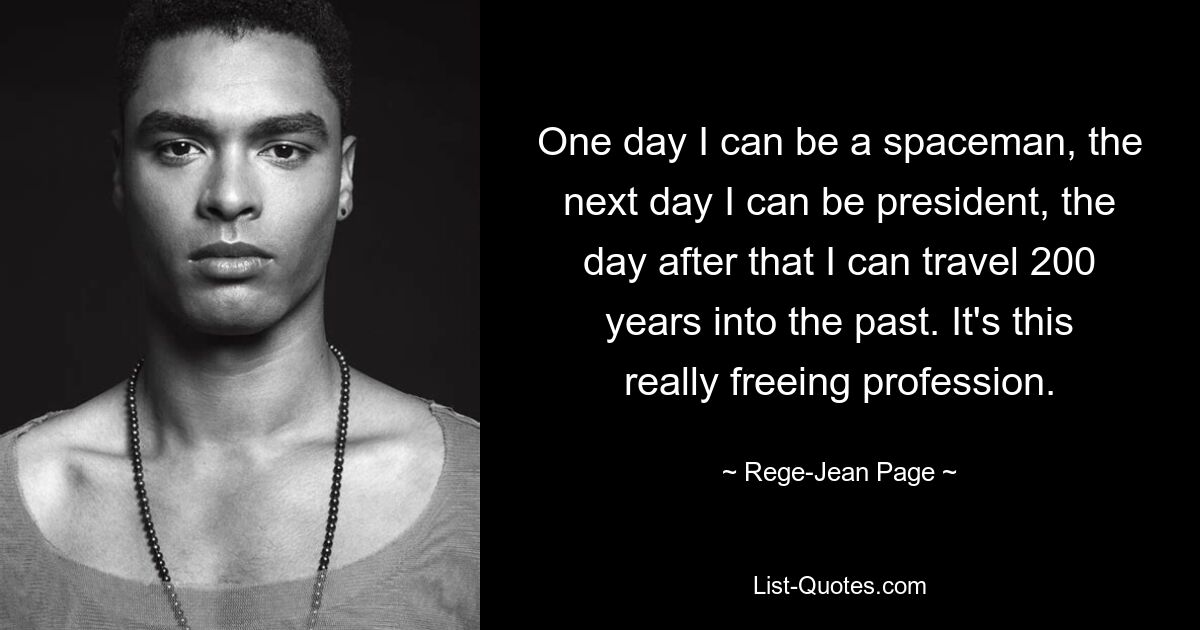 One day I can be a spaceman, the next day I can be president, the day after that I can travel 200 years into the past. It's this really freeing profession.

~ Rege-Jean Page ~

List-Quotes.com